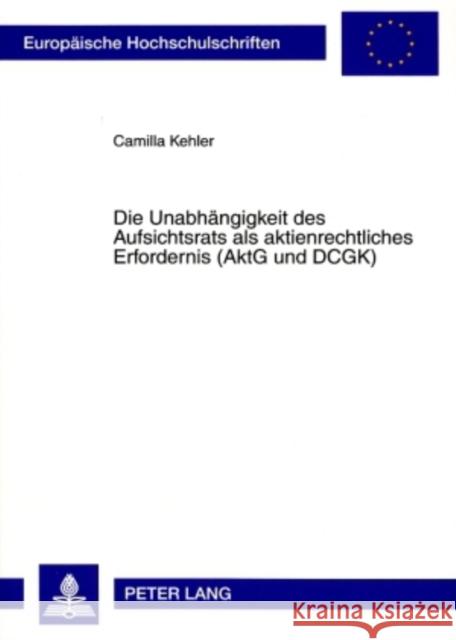 Europäische Hochschulschriften

Camilla Kehler

Die Unabhängigkeit des Aufsichtsrats als aktienrechtliches Erfordernis (AktG und DCGK)

PETER LANG

Kraina Książek